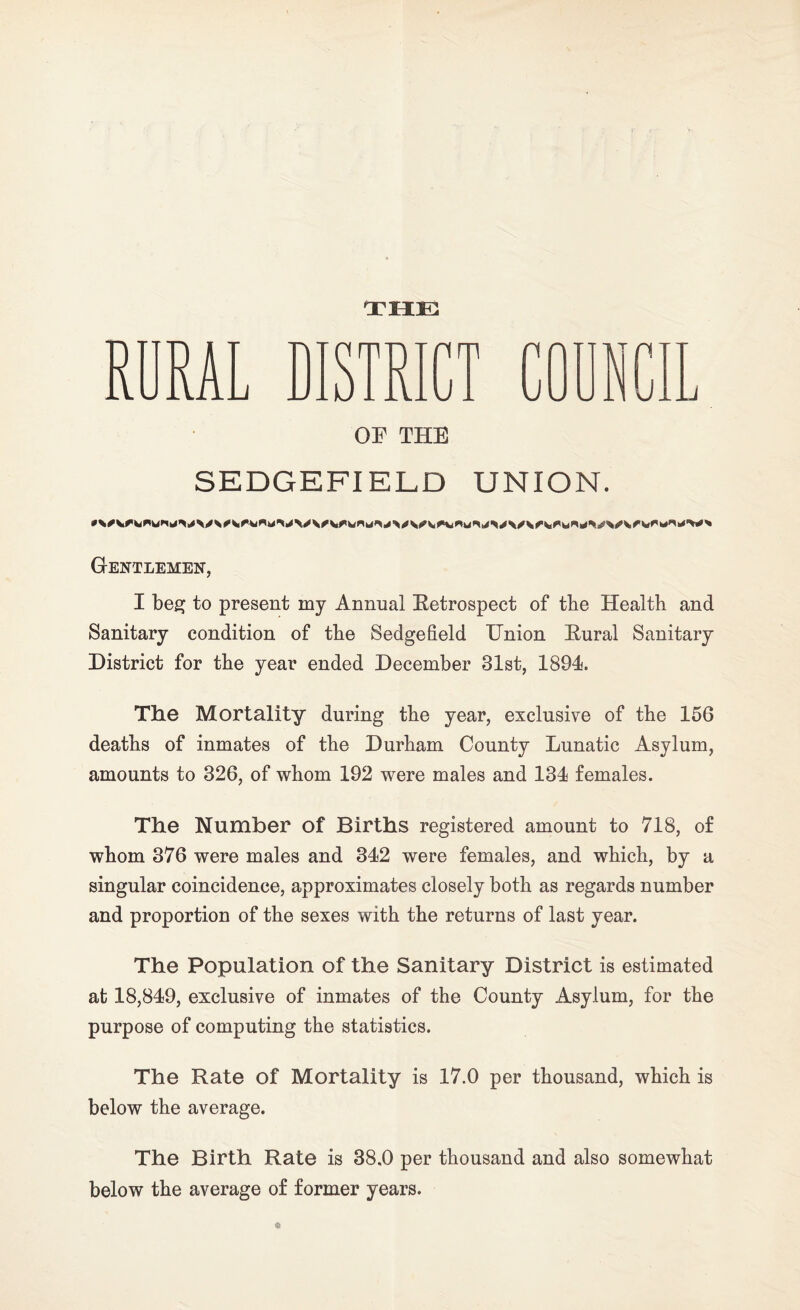 THE

RURAL DISTRICT COUNCIL

OF THE

SEDGEFIELD UNION.

Gentlemen,

I beg to present my Annual Retrospect of the Health and Sanitary condition of the Sedgefield Union Rural Sanitary District for the year ended December 31st, 1894.

The Mortality during the year, exclusive of the 156 deaths of inmates of the Durham County Lunatic Asylum, amounts to 326, of whom 192 were males and 134 females.

The Number of Births registered amount to 718, of whom 376 were males and 342 were females, and which, by a singular coincidence, approximates closely both as regards number and proportion of the sexes with the returns of last year.

The Population of the Sanitary District is estimated at 18,849, exclusive of inmates of the County Asylum, for the purpose of computing the statistics.

The Rate of Mortality is 17.0 per thousand, which is below the average.

The Birth Rate is 38.0 per thousand and also somewhat below the average of former years.